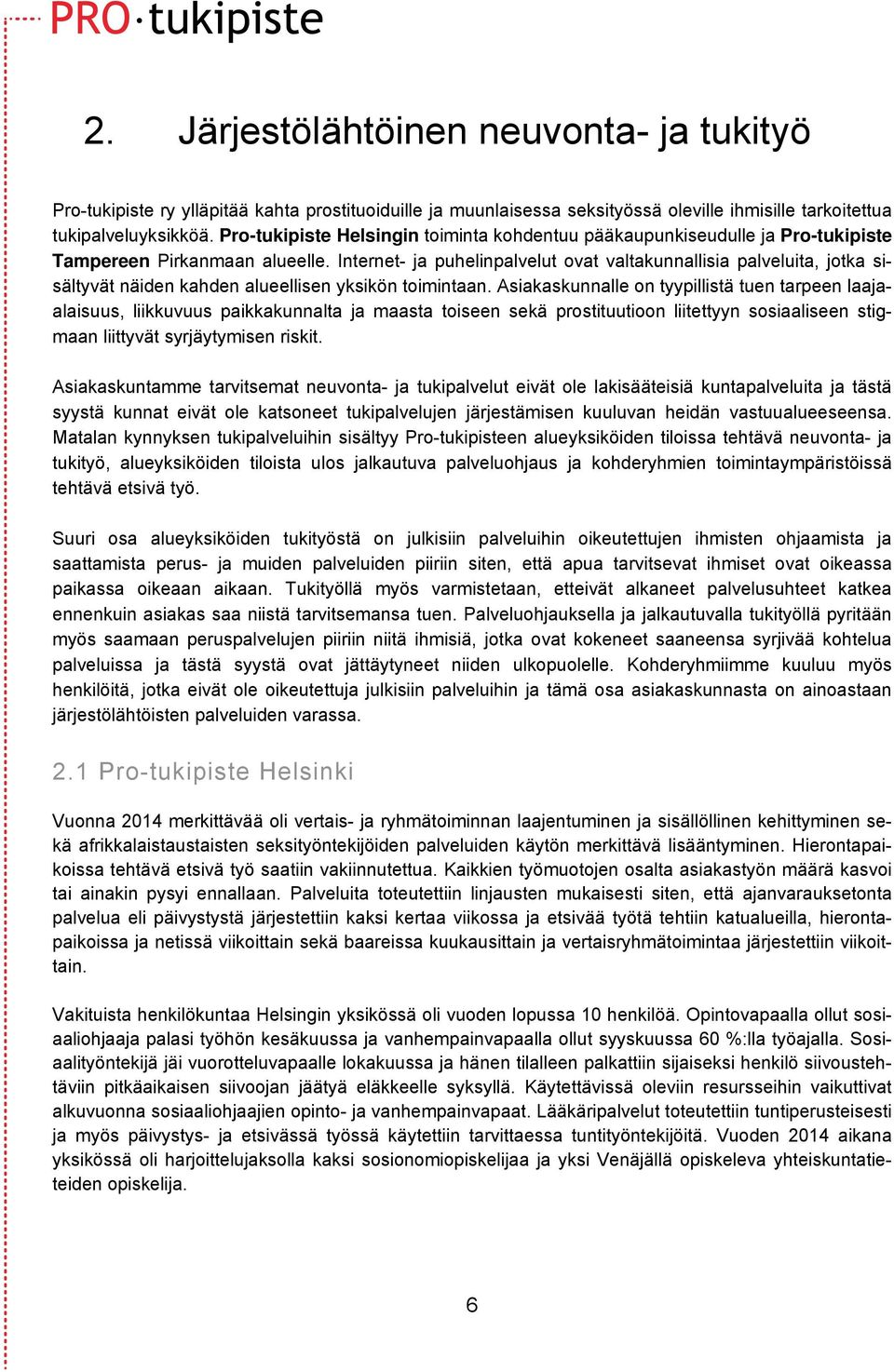 PRO·tukipiste

2. Järjestölähtöinen neuvonta- ja tukityö

Pro-tukipiste ry ylläpitää kahta prostituoiduille ja muunlaisessa seksityössä oleville ihmisille tarkoitettua tukipalveluyksikköä. Pro-tukipiste Helsingin toiminta kohdentuu pääkaupunkiseudulle ja Pro-tukipiste Tampereen Pirkanmaan alueelle. Internet- ja puhelinpalvelut ovat valtakunnallisia palveluita, jotka sisältyvät näiden kahden alueellisen yksikön toimintaan. Asiakaskunnalle on tyypillistä tuen tarpeen laaja-alaisuus, liikkuvuus paikkakunnalta ja maasta toiseen sekä prostituutioon liitettyyn sosiaaliseen stigmaan liittyvät syrjäytymisen riskit.

Asiakaskuntamme tarvitsemat neuvonta- ja tukipalvelut eivät ole lakisääteisiä kuntapalveluita ja tästä syystä kunnat eivät ole katsoneet tukipalvelujen järjestämisen kuuluvan heidän vastuualueeseensa. Matalan kynnyksen tukipalveluihin sisältyy Pro-tukipisteen alueyksiköiden tiloissa tehtävä neuvonta- ja tukityö, alueyksiköiden tiloista ulos jalkautuva palveluohjaus ja kohderyhmien toimintaympäristöissä tehtävä etsivä työ.

Suuri osa alueyksiköiden tukityöstä on julkisiin palveluihin oikeutettujen ihmisten ohjaamista ja saattamista perus- ja muiden palveluiden piiriin siten, että apua tarvitsevat ihmiset ovat oikeassa paikassa oikeaan aikaan. Tukityöllä myös varmistetaan, etteivät alkaneet palvelusuhteet katkea ennenkuin asiakas saa niistä tarvitsemansa tuen. Palveluohjauksella ja jalkautuvalla tukityöllä pyritään myös saamaan peruspalvelujen piiriin niitä ihmisiä, jotka ovat kokeneet saaneensa syrjivää kohtelua palveluissa ja tästä syystä ovat jättäytyneet niiden ulkopuolelle. Kohderyhmiimme kuuluu myös henkilöitä, jotka eivät ole oikeutettuja julkisiin palveluihin ja tämä osa asiakaskunnasta on ainoastaan järjestölähtöisten palveluiden varassa.

2.1 Pro-tukipiste Helsinki

Vuonna 2014 merkittävää oli vertais- ja ryhmätoiminnan laajentuminen ja sisällöllinen kehittyminen sekä afrikkalaistaustaisten seksityöntekijöiden palveluiden käytön merkittävä lisääntyminen. Hierontapaikoissa tehtävä etsivä työ saatiin vakiinnutettua. Kaikkien työmuotojen osalta asiakastyön määrä kasvoi tai ainakin pysyi ennallaan. Palveluita toteutettiin linjausten mukaisesti siten, että ajanvarauksetonta palvelua eli päivystystä järjestettiin kaksi kertaa viikossa ja etsivää työtä tehtiin katualueilla, hierontapaikoissa ja netissä viikoittain sekä baareissa kuukausittain ja vertaisryhmätoimintaa järjestettiin viikoittain.

Vakituista henkilökuntaa Helsingin yksikössä oli vuoden lopussa 10 henkilöä. Opintovapaalla ollut sosiaaliohjaaja palasi työhön kesäkuussa ja vanhempainvapaalla ollut syyskuussa 60 %:lla työajalla. Sosiaalityöntekijä jäi vuorotteluvapaalle lokakuussa ja hänen tilalleen palkattiin sijaiseksi henkilö siivoustehtäviin pitkäaikaisen siivoojan jäätyä eläkkeelle syksyllä. Käytettävissä oleviin resursseihin vaikuttivat alkuvuonna sosiaaliohjaajien opinto- ja vanhempainvapaat. Lääkäripalvelut toteutettiin tuntiperusteisesti ja myös päivystys- ja etsivässä työssä käytettiin tarvittaessa tuntityöntekijöitä. Vuoden 2014 aikana yksikössä oli harjoittelujaksolla kaksi sosionomiopiskelijaa ja yksi Venäjällä opiskeleva yhteiskuntatieteiden opiskelija.

6